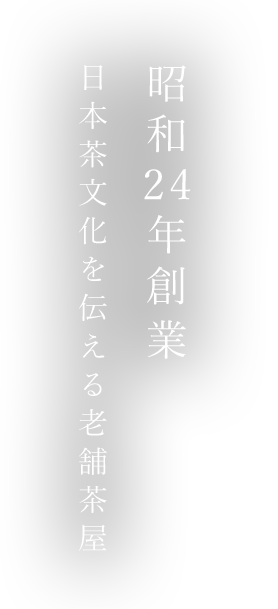 昭和24年創業

日本茶文化を伝える老舗茶屋